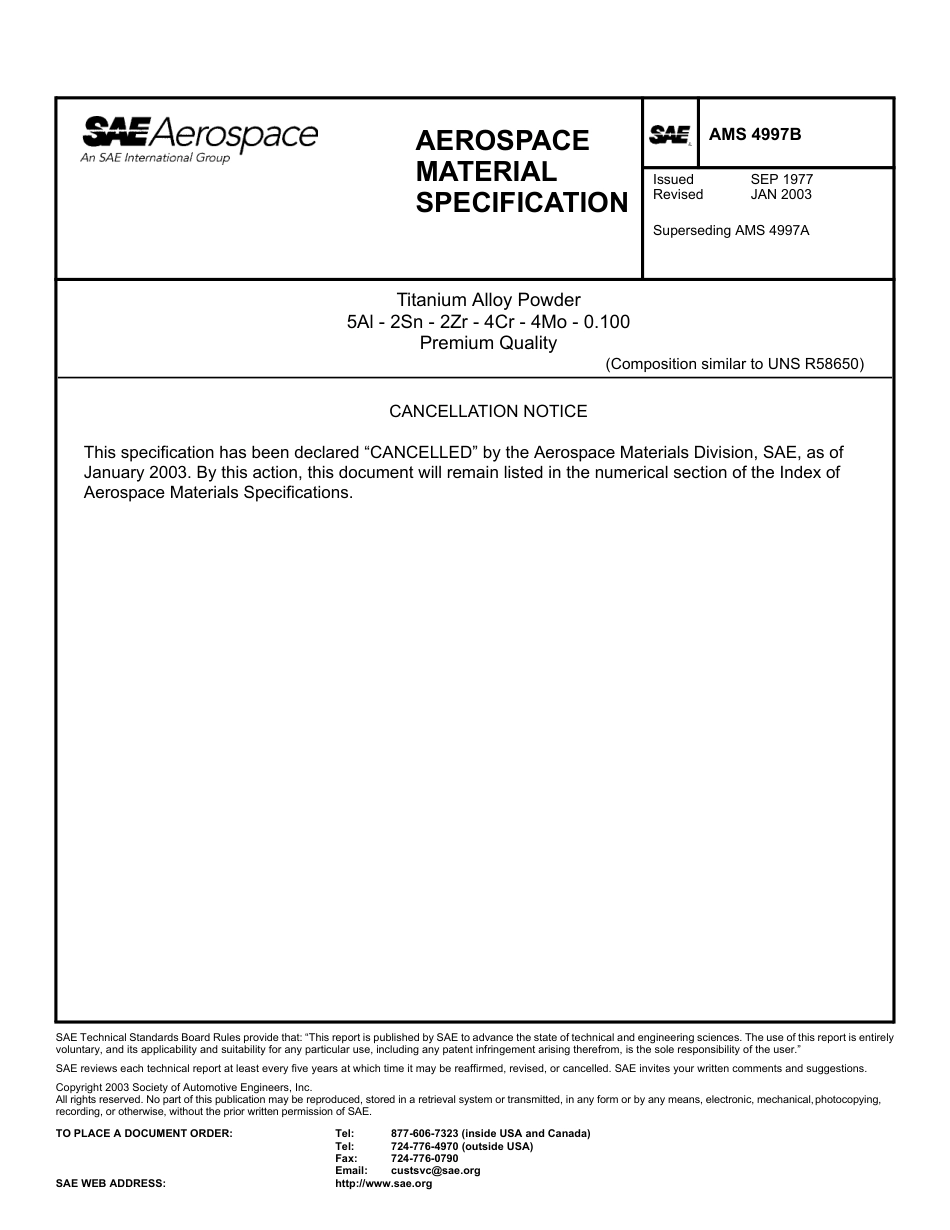 SAE Aerospace
An SAE International Group

AEROSPACE MATERIAL SPECIFICATION

SAE

AMS 4997B

Issued SEP 1977
Revised JAN 2003

Superseding AMS 4997A

Titanium Alloy Powder
5Al - 2Sn - 2Zr - 4Cr - 4Mo - 0.100
Premium Quality
(Composition similar to UNS R58650)

CANCELLATION NOTICE

This specification has been declared “CANCELLED” by the Aerospace Materials Division, SAE, as of January 2003. By this action, this document will remain listed in the numerical section of the Index of Aerospace Materials Specifications.

SAE Technical Standards Board Rules provide that: “This report is published by SAE to advance the state of technical and engineering sciences. The use of this report is entirely voluntary, and its applicability and suitability for any particular use, including any patent infringement arising therefrom, is the sole responsibility of the user.”

SAE reviews each technical report at least every five years at which time it may be reaffirmed, revised, or cancelled. SAE invites your written comments and suggestions.

Copyright 2003 Society of Automotive Engineers, Inc.
All rights reserved. No part of this publication may be reproduced, stored in a retrieval system or transmitted, in any form or by any means, electronic, mechanical, photocopying, recording, or otherwise, without the prior written permission of SAE.

TO PLACE A DOCUMENT ORDER: Tel: 877-606-7323 (inside USA and Canada)
Tel: 724-776-4970 (outside USA)
Fax: 724-776-0790
Email: custsvc@sae.org
SAE WEB ADDRESS: http://www.sae.org